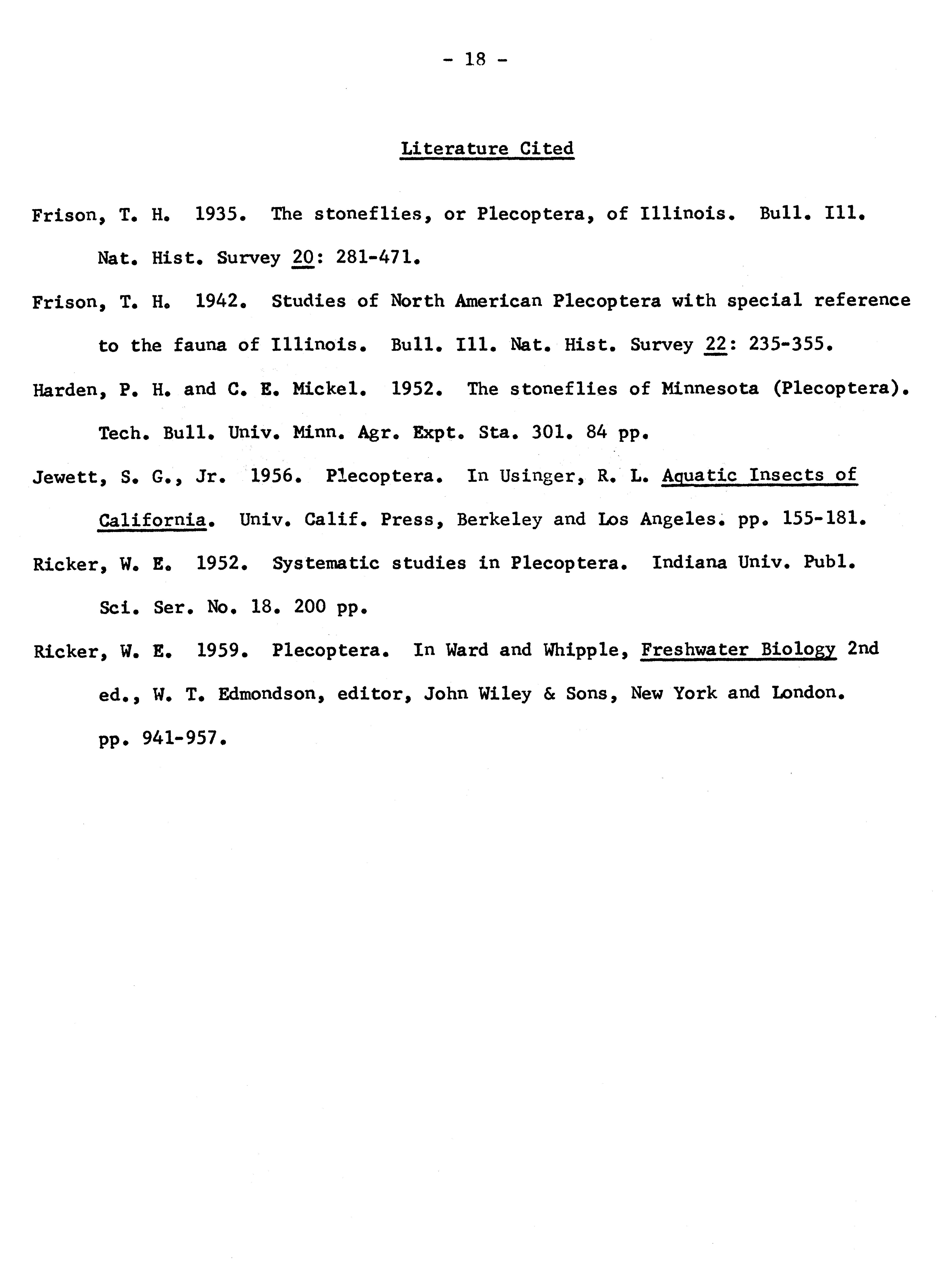 - 18 -

Literature Cited

Frison, T. H. 1935. The stoneflies, or Plecoptera, of Illinois. Bull. Ill. Nat. Hist. Survey 20: 281-471.

Frison, T. H. 1942. Studies of North American Plecoptera with special reference to the fauna of Illinois. Bull. Ill. Nat. Hist. Survey 22: 235-355.

Harden, P. H. and C. E. Mickel. 1952. The stoneflies of Minnesota (Plecoptera). Tech. Bull. Univ. Minn. Agr. Expt. Sta. 301. 84 pp.

Jewett, S. G., Jr. 1956. Plecoptera. In Usinger, R. L. Aquatic Insects of California. Univ. Calif. Press, Berkeley and Los Angeles. pp. 155-181.

Ricker, W. E. 1952. Systematic studies in Plecoptera. Indiana Univ. Publ. Sci. Ser. No. 18. 200 pp.

Ricker, W. E. 1959. Plecoptera. In Ward and Whipple, Freshwater Biology 2nd ed., W. T. Edmondson, editor, John Wiley & Sons, New York and London. pp. 941-957.